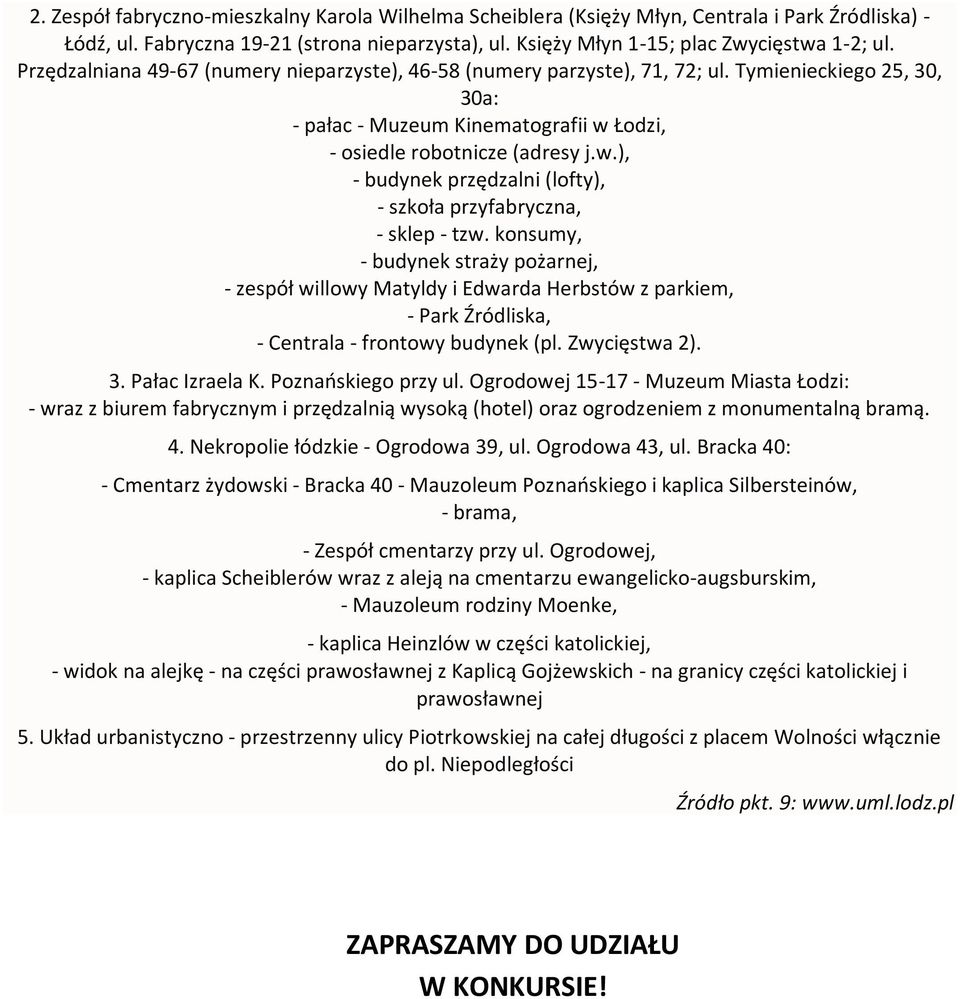 2. Zespół fabryczno-mieszkalny Karola Wilhelma Scheiblera (Księży Młyn, Centrala i Park Źródliska) - Łódź, ul. Fabryczna 19-21 (strona nieparzysta), ul. Księży Młyn 1-15; plac Zwycięstwa 1-2; ul. Przędzalniana 49-67 (numery nieparzyste), 46-58 (numery parzyste), 71, 72; ul. Tymienieckiego 25, 30, 30a:
- pałac - Muzeum Kinematografii w Łodzi,
- osiedle robotnicze (adresy j.w.),
- budynek przędzalni (lofty),
- szkoła przyfabryczna,
- sklep - tzw. konsumy,
- budynek straży pożarnej,
- zespół willowy Matyldy i Edwarda Herbstów z parkiem,
- Park Źródliska,
- Centrala - frontowy budynek (pl. Zwycięstwa 2).

3. Pałac Izraela K. Poznańskiego przy ul. Ogrodowej 15-17 - Muzeum Miasta Łodzi:
- wraz z biurem fabrycznym i przędzalnią wysoką (hotel) oraz ogrodzeniem z monumentalną bramą.

4. Nekropolie łódzkie - Ogrodowa 39, ul. Ogrodowa 43, ul. Bracka 40:

- Cmentarz żydowski - Bracka 40 - Mauzoleum Poznańskiego i kaplica Silbersteinów,
- brama,

- Zespół cmentarzy przy ul. Ogrodowej,
- kaplica Scheiblerów wraz z aleją na cmentarzu ewangelicko-augsburskim,
- Mauzoleum rodziny Moenke,

- kaplica Heinzlów w części katolickiej,
- widok na alejkę - na części prawosławnej z Kaplicą Gojżewskich - na granicy części katolickiej i prawosławnej

5. Układ urbanistyczno - przestrzenny ulicy Piotrkowskiej na całej długości z placem Wolności włącznie do pl. Niepodległości

Źródło pkt. 9: www.uml.lodz.pl

ZAPRASZAMY DO UDZIAŁU
W KONKURSIE!